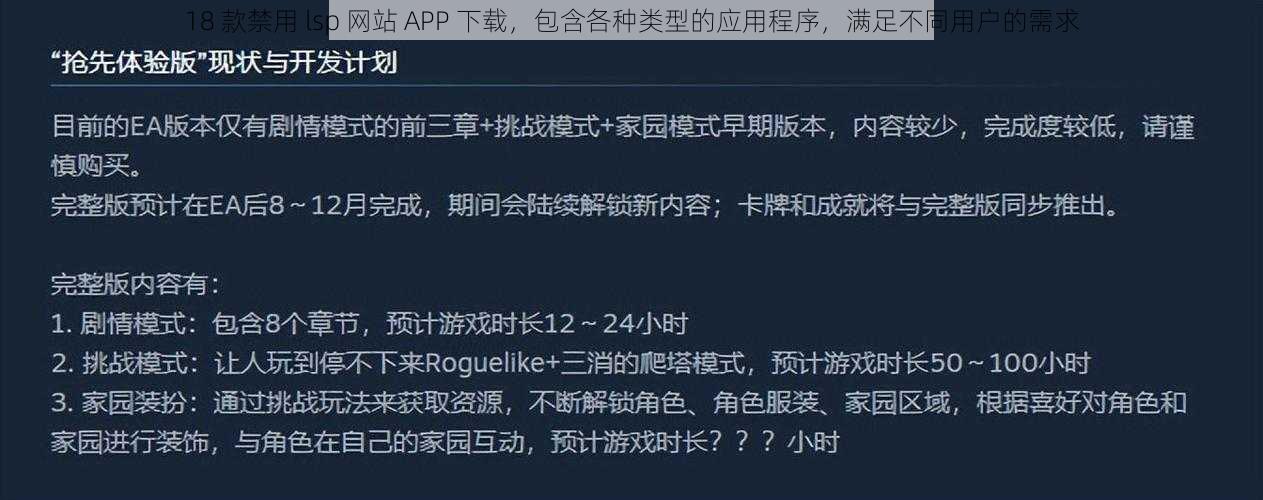 18 款禁用 lsp 网站 APP 下载，包含各种类型的应用程序，满足不同用户的需求

“抢先体验版”现状与开发计划

目前的EA版本仅有剧情模式的前三章+挑战模式+家园模式早期版本，内容较少，完成度较低，请谨慎购买。
完整版预计在EA后8～12月完成，期间会陆续解锁新内容；卡牌和成就将与完整版同步推出。

完整版内容有：
1. 剧情模式：包含8个章节，预计游戏时长12～24小时
2. 挑战模式：让人玩到停不下来Roguelike+三消的爬塔模式，预计游戏时长50～100小时
3. 家园装扮：通过挑战玩法来获取资源，不断解锁角色、角色服装、家园区域，根据喜好对角色和家园进行装饰，与角色在自己的家园互动，预计游戏时长？？？小时